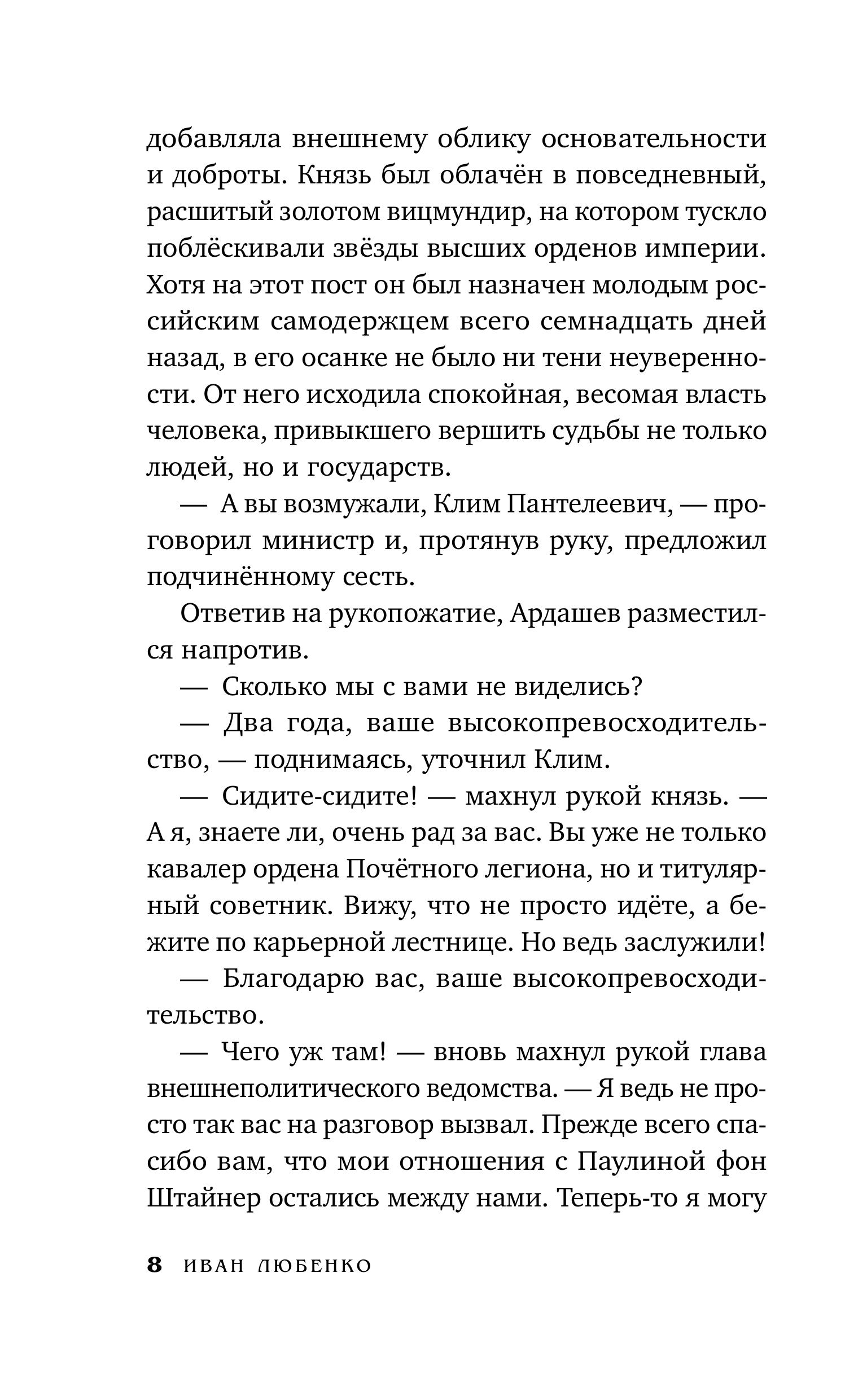 добавляла внешнему облику основательности и доброты. Князь был облачён в повседневный, расшитый золотом вицмундир, на котором тускло поблёскивали звёзды высших орденов империи. Хотя на этот пост он был назначен молодым российским самодержцем всего семнадцать дней назад, в его осанке не было ни тени неуверенности. От него исходила спокойная, весомая власть человека, привыкшего вершить судьбы не только людей, но и государств.

— А вы возмужали, Клим Пантелеевич, — проговорил министр и, протянув руку, предложил подчинённому сесть.

Ответив на рукопожатие, Ардашев разместился напротив.

— Сколько мы с вами не виделись?

— Два года, ваше высокопревосходительство, — поднимаясь, уточнил Клим.

— Сидите-сидите! — махнул рукой князь. — А я, знаете ли, очень рад за вас. Вы уже не только кавалер ордена Почётного легиона, но и титулярный советник. Вижу, что не просто идёте, а бежите по карьерной лестнице. Но ведь заслужили!

— Благодарю вас, ваше высокопревосходительство.

— Чего уж там! — вновь махнул рукой глава внешнеполитического ведомства. — Я ведь не просто так вас на разговор вызвал. Прежде всего спасибо вам, что мои отношения с Паулиной фон Штайнер остались между нами. Теперь-то я могу

8 ИВАН ЛЮБЕНКО